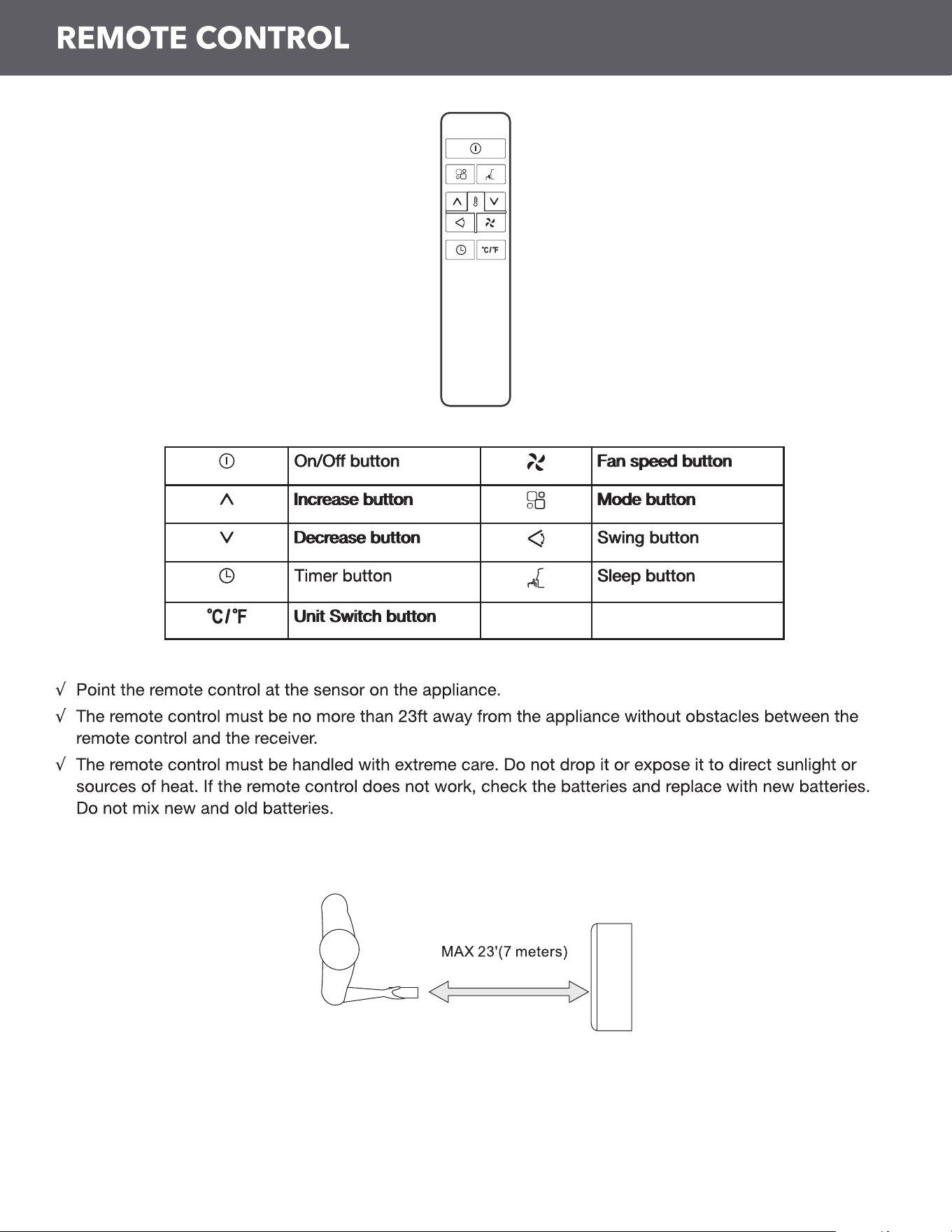 REMOTE CONTROL

°C/°F

|  | On/Off button |  | Fan speed button |
|---|---|---|---|
|  | Increase button |  | Mode button |
|  | Decrease button |  | Swing button |
|  | Timer button |  | Sleep button |
| °C/°F | Unit Switch button |  |  |

√ Point the remote control at the sensor on the appliance.

√ The remote control must be no more than 23ft away from the appliance without obstacles between the remote control and the receiver.

√ The remote control must be handled with extreme care. Do not drop it or expose it to direct sunlight or sources of heat. If the remote control does not work, check the batteries and replace with new batteries. Do not mix new and old batteries.

MAX 23'(7 meters)